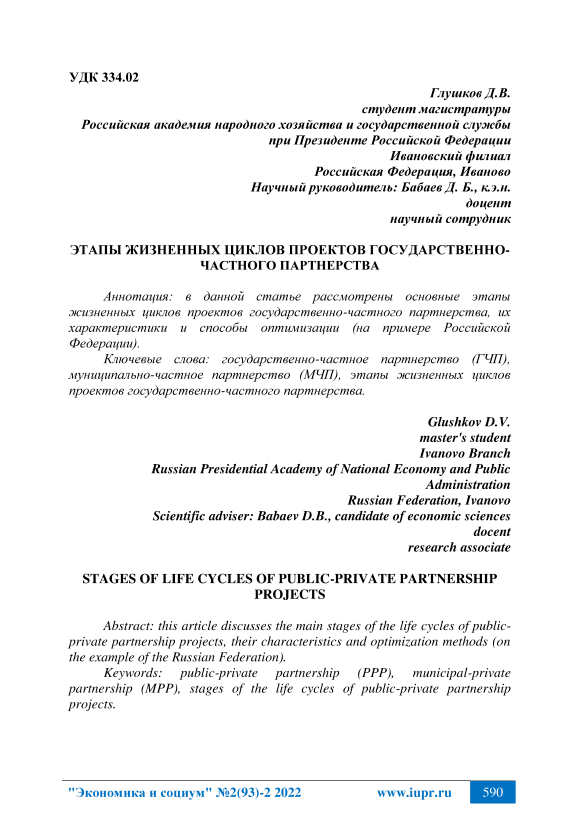 УДК 334.02

Глушков Д.В.
студент магистратуры
Российская академия народного хозяйства и государственной службы при Президенте Российской Федерации
Ивановский филиал
Российская Федерация, Иваново
Научный руководитель: Бабаев Д. Б., к.э.н.
доцент
научный сотрудник

ЭТАПЫ ЖИЗНЕННЫХ ЦИКЛОВ ПРОЕКТОВ ГОСУДАРСТВЕННО-ЧАСТНОГО ПАРТНЕРСТВА

Аннотация: в данной статье рассмотрены основные этапы жизненных циклов проектов государственно-частного партнерства, их характеристики и способы оптимизации (на примере Российской Федерации).

Ключевые слова: государственно-частное партнерство (ГЧП), муниципально-частное партнерство (МЧП), этапы жизненных циклов проектов государственно-частного партнерства.

Glushkov D.V.
master's student
Ivanovo Branch
Russian Presidential Academy of National Economy and Public Administration
Russian Federation, Ivanovo
Scientific adviser: Babaev D.B., candidate of economic sciences
docent
research associate

STAGES OF LIFE CYCLES OF PUBLIC-PRIVATE PARTNERSHIP PROJECTS

Abstract: this article discusses the main stages of the life cycles of public-private partnership projects, their characteristics and optimization methods (on the example of the Russian Federation).

Keywords: public-private partnership (PPP), municipal-private partnership (MPP), stages of the life cycles of public-private partnership projects.

"Экономика и социум" №2(93)-2 2022 www.iupr.ru 590